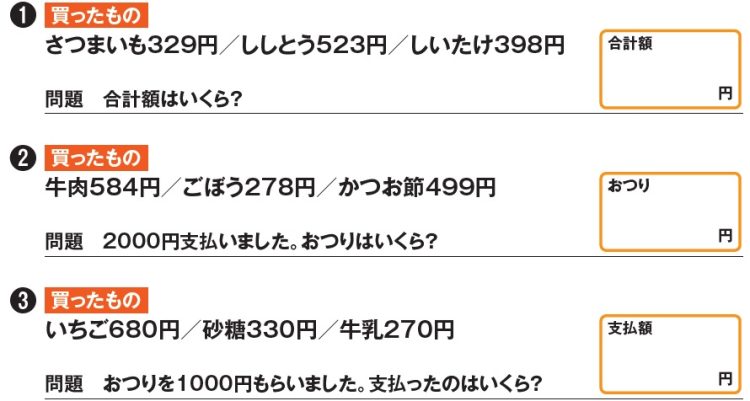 ❶ 買ったもの
さつまいも329円／ししとう523円／しいたけ398円

問題　合計額はいくら?

合計額
円

❷ 買ったもの
牛肉584円／ごぼう278円／かつお節499円

問題　2000円支払いました。おつりはいくら?

おつり
円

❸ 買ったもの
いちご680円／砂糖330円／牛乳270円

問題　おつりを1000円もらいました。支払ったのはいくら?

支払額
円